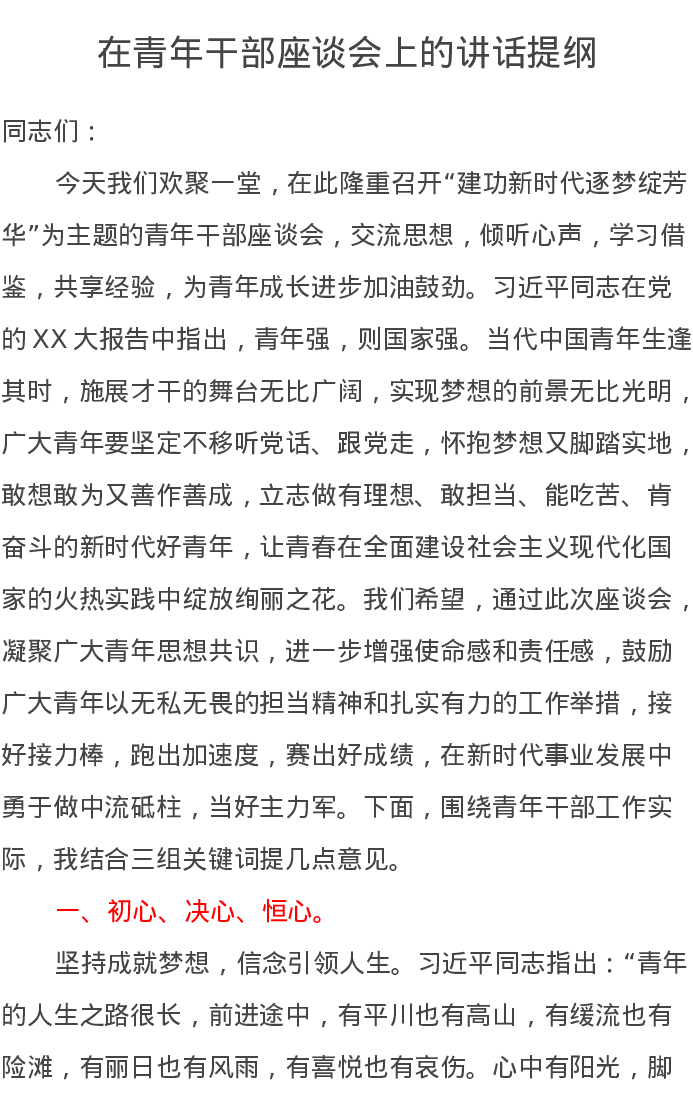 在青年干部座谈会上的讲话提纲

同志们：

今天我们欢聚一堂，在此隆重召开“建功新时代逐梦绽芳华”为主题的青年干部座谈会，交流思想，倾听心声，学习借鉴，共享经验，为青年成长进步加油鼓劲。习近平同志在党的XX大报告中指出，青年强，则国家强。当代中国青年生逢其时，施展才干的舞台无比广阔，实现梦想的前景无比光明，广大青年要坚定不移听党话、跟党走，怀抱梦想又脚踏实地，敢想敢为又善作善成，立志做有理想、敢担当、能吃苦、肯奋斗的新时代好青年，让青春在全面建设社会主义现代化国家的火热实践中绽放绚丽之花。我们希望，通过此次座谈会，凝聚广大青年思想共识，进一步增强使命感和责任感，鼓励广大青年以无私无畏的担当精神和扎实有力的工作举措，接好接力棒，跑出加速度，赛出好成绩，在新时代事业发展中勇于做中流砥柱，当好主力军。下面，围绕青年干部工作实际，我结合三组关键词提几点意见。

一、初心、决心、恒心。

坚持成就梦想，信念引领人生。习近平同志指出：“青年的人生之路很长，前进途中，有平川也有高山，有缓流也有险滩，有丽日也有风雨，有喜悦也有哀伤。心中有阳光，脚